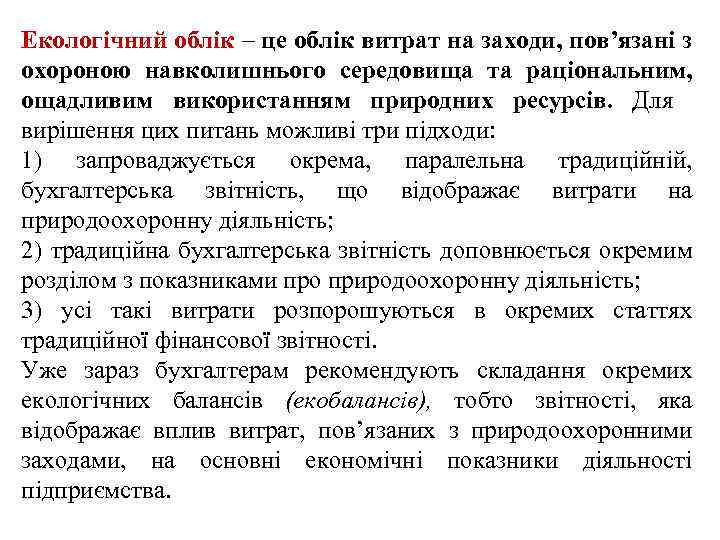 Екологічний облік – це облік витрат на заходи, пов’язані з охороною навколишнього середовища та раціональним, ощадливим використанням природних ресурсів. Для вирішення цих питань можливі три підходи:

1) запроваджується окрема, паралельна традиційній, бухгалтерська звітність, що відображає витрати на природоохоронну діяльність;

2) традиційна бухгалтерська звітність доповнюється окремим розділом з показниками про природоохоронну діяльність;

3) усі такі витрати розпорошуються в окремих статтях традиційної фінансової звітності.

Уже зараз бухгалтерам рекомендують складання окремих екологічних балансів (екобалансів), тобто звітності, яка відображає вплив витрат, пов’язаних з природоохоронними заходами, на основні економічні показники діяльності підприємства.